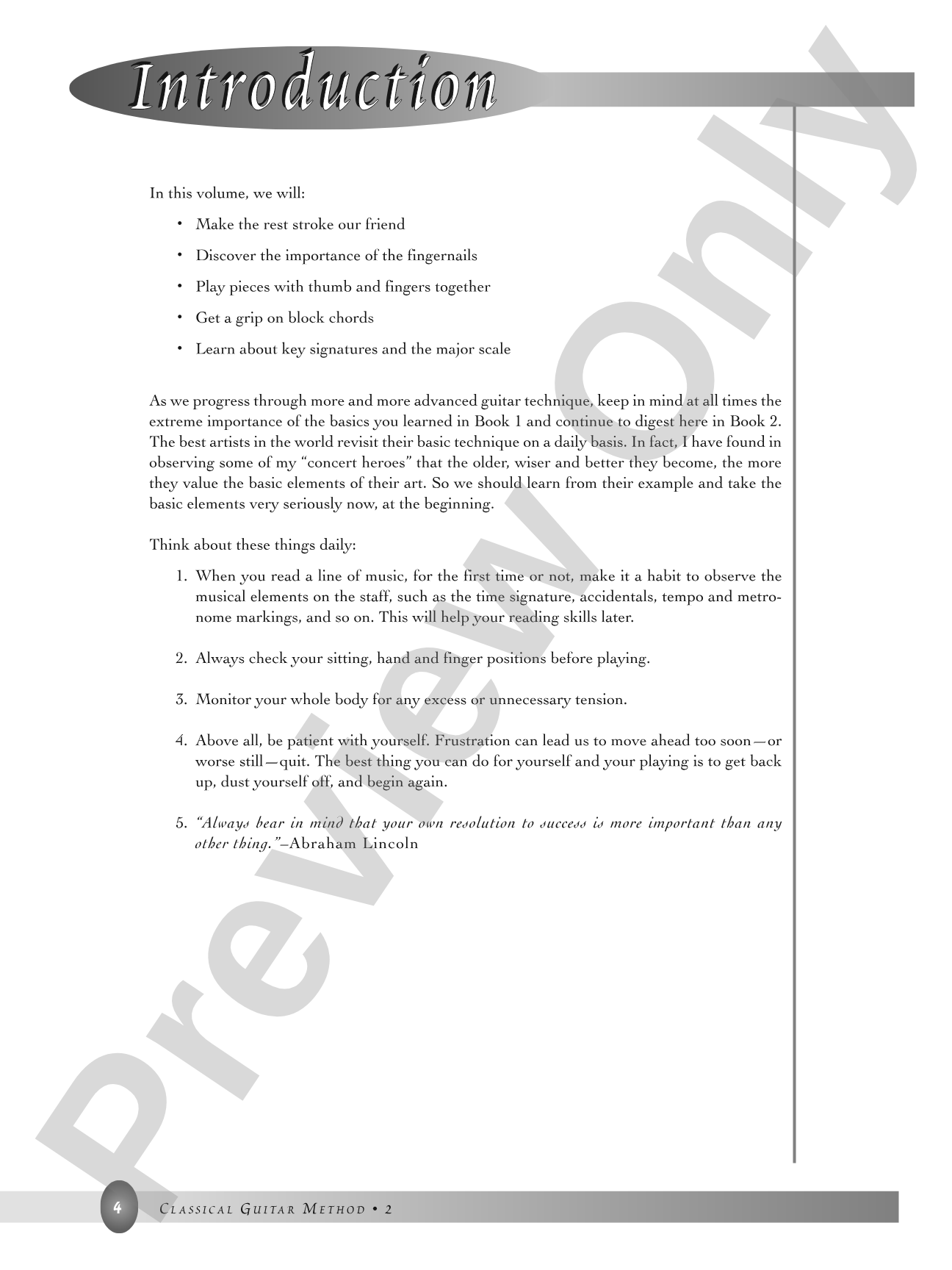 Introduction

In this volume, we will:

• Make the rest stroke our friend

• Discover the importance of the fingernails

• Play pieces with thumb and fingers together

• Get a grip on block chords

• Learn about key signatures and the major scale

As we progress through more and more advanced guitar technique, keep in mind at all times the extreme importance of the basics you learned in Book 1 and continue to digest here in Book 2. The best artists in the world revisit their basic technique on a daily basis. In fact, I have found in observing some of my "concert heroes" that the older, wiser and better they become, the more they value the basic elements of their art. So we should learn from their example and take the basic elements very seriously now, at the beginning.

Think about these things daily:

1. When you read a line of music, for the first time or not, make it a habit to observe the musical elements on the staff, such as the time signature, accidentals, tempo and metronome markings, and so on. This will help your reading skills later.

2. Always check your sitting, hand and finger positions before playing.

3. Monitor your whole body for any excess or unnecessary tension.

4. Above all, be patient with yourself. Frustration can lead us to move ahead too soon—or worse still—quit. The best thing you can do for yourself and your playing is to get back up, dust yourself off, and begin again.

5. "Always bear in mind that your own resolution to success is more important than any other thing."–Abraham Lincoln

4 CLASSICAL GUITAR METHOD • 2

Preview Only